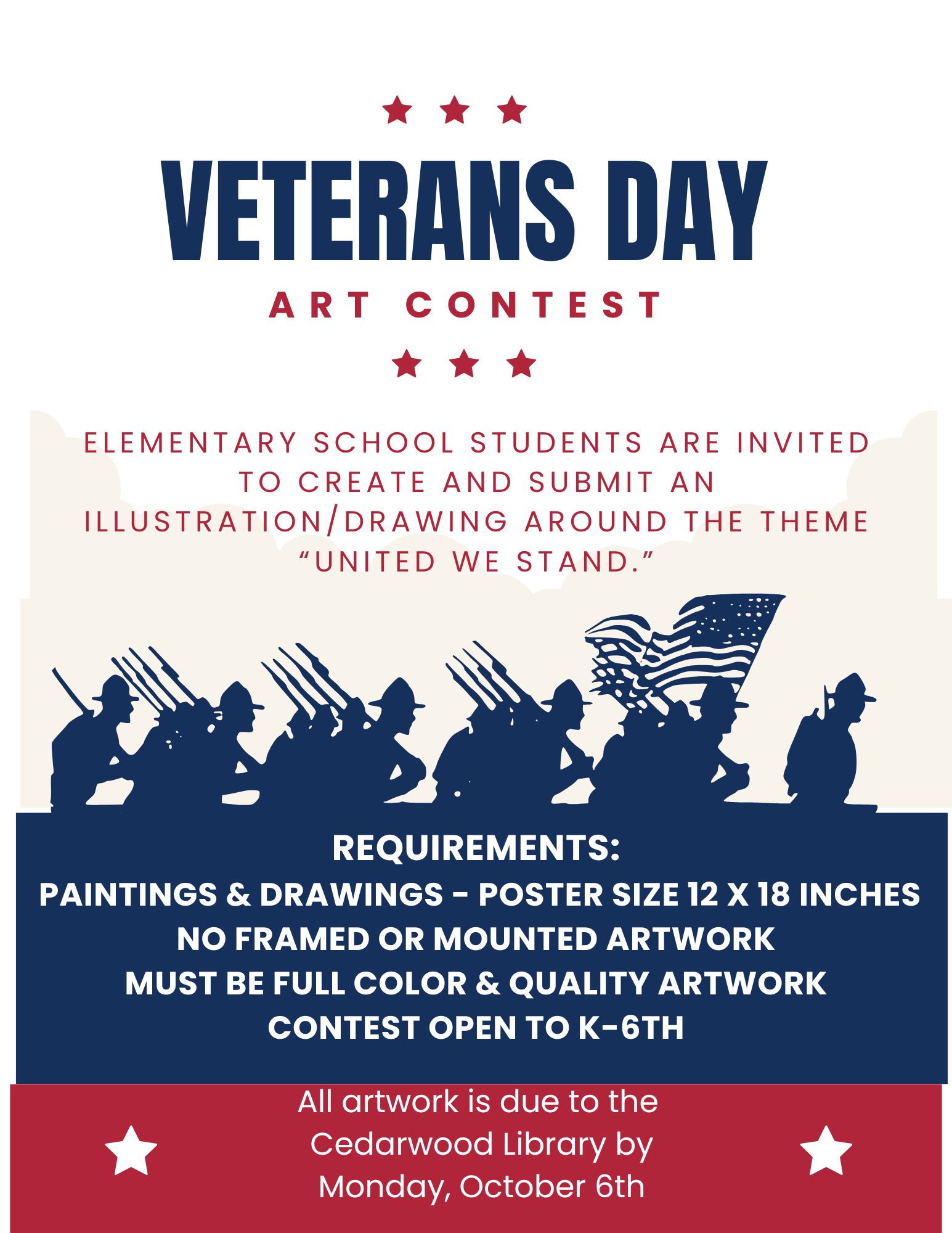 VETERANS DAY

ART CONTEST

ELEMENTARY SCHOOL STUDENTS ARE INVITED TO CREATE AND SUBMIT AN ILLUSTRATION/DRAWING AROUND THE THEME "UNITED WE STAND."

REQUIREMENTS:
PAINTINGS & DRAWINGS - POSTER SIZE 12 X 18 INCHES
NO FRAMED OR MOUNTED ARTWORK
MUST BE FULL COLOR & QUALITY ARTWORK
CONTEST OPEN TO K-6TH

All artwork is due to the Cedarwood Library by Monday, October 6th